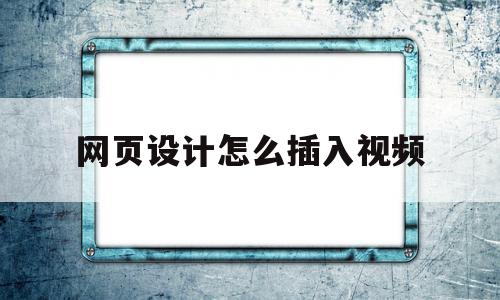 网页设计怎么插入视频